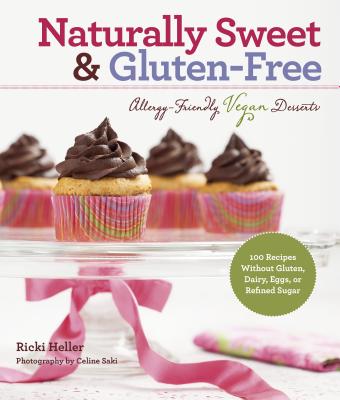 Naturally Sweet
& Gluten-Free

Allergy-Friendly Vegan Desserts

100 Recipes Without Gluten, Dairy, Eggs, or Refined Sugar

Ricki Heller
Photography by Celine Saki